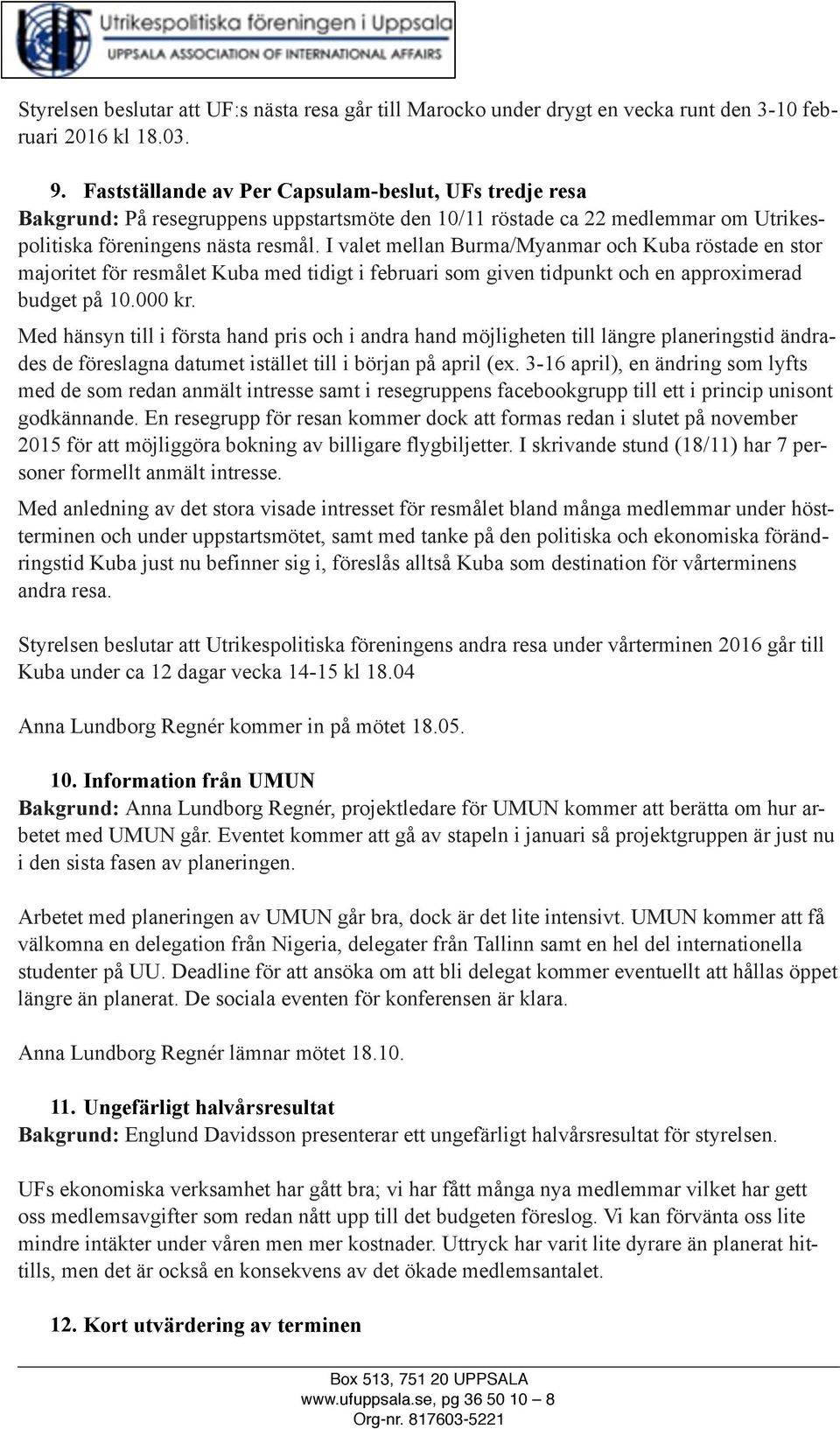 Utrikespolitiska föreningen i Uppsala
UPPSALA ASSOCIATION OF INTERNATIONAL AFFAIRS

Styrelsen beslutar att UF:s nästa resa går till Marocko under drygt en vecka runt den 3-10 februari 2016 kl 18.03.

9. Fastställande av Per Capsulam-beslut, UFs tredje resa
Bakgrund: På resegruppens uppstartsmöte den 10/11 röstade ca 22 medlemmar om Utrikespolitiska föreningens nästa resmål. I valet mellan Burma/Myanmar och Kuba röstade en stor majoritet för resmålet Kuba med tidigt i februari som given tidpunkt och en approximerad budget på 10.000 kr.

Med hänsyn till i första hand pris och i andra hand möjligheten till längre planeringstid ändrades de föreslagna datumet istället till i början på april (ex. 3-16 april), en ändring som lyfts med de som redan anmält intresse samt i resegruppens facebookgrupp till ett i princip unisont godkännande. En resegrupp för resan kommer dock att formas redan i slutet på november 2015 för att möjliggöra bokning av billigare flygbiljetter. I skrivande stund (18/11) har 7 personer formellt anmält intresse.

Med anledning av det stora visade intresset för resmålet bland många medlemmar under höstterminen och under uppstartsmötet, samt med tanke på den politiska och ekonomiska förändringstid Kuba just nu befinner sig i, föreslås alltså Kuba som destination för vårterminens andra resa.

Styrelsen beslutar att Utrikespolitiska föreningens andra resa under vårterminen 2016 går till Kuba under ca 12 dagar vecka 14-15 kl 18.04

Anna Lundborg Regnér kommer in på mötet 18.05.

10. Information från UMUN
Bakgrund: Anna Lundborg Regnér, projektledare för UMUN kommer att berätta om hur arbetet med UMUN går. Eventet kommer att gå av stapeln i januari så projektgruppen är just nu i den sista fasen av planeringen.

Arbetet med planeringen av UMUN går bra, dock är det lite intensivt. UMUN kommer att få välkomna en delegation från Nigeria, delegater från Tallinn samt en hel del internationella studenter på UU. Deadline för att ansöka om att bli delegat kommer eventuellt att hållas öppet längre än planerat. De sociala eventen för konferensen är klara.

Anna Lundborg Regnér lämnar mötet 18.10.

11. Ungefärligt halvårsresultat
Bakgrund: Englund Davidsson presenterar ett ungefärligt halvårsresultat för styrelsen.

UFs ekonomiska verksamhet har gått bra; vi har fått många nya medlemmar vilket har gett oss medlemsavgifter som redan nått upp till det budgeten föreslog. Vi kan förvänta oss lite mindre intäkter under våren men mer kostnader. Uttryck har varit lite dyrare än planerat hittills, men det är också en konsekvens av det ökade medlemsantalet.

12. Kort utvärdering av terminen

Box 513, 751 20 UPPSALA
www.ufuppsala.se, pg 36 50 10 – 8
Org-nr. 817603-5221